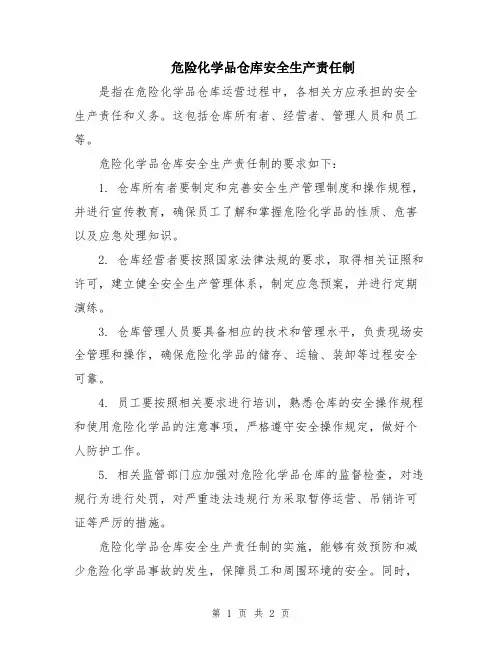 危险化学品仓库安全生产责任制

是指在危险化学品仓库运营过程中，各相关方应承担的安全生产责任和义务。这包括仓库所有者、经营者、管理人员和员工等。

危险化学品仓库安全生产责任制的要求如下：

1. 仓库所有者要制定和完善安全生产管理制度和操作规程，并进行宣传教育，确保员工了解和掌握危险化学品的性质、危害以及应急处理知识。

2. 仓库经营者要按照国家法律法规的要求，取得相关证照和许可，建立健全安全生产管理体系，制定应急预案，并进行定期演练。

3. 仓库管理人员要具备相应的技术和管理水平，负责现场安全管理和操作，确保危险化学品的储存、运输、装卸等过程安全可靠。

4. 员工要按照相关要求进行培训，熟悉仓库的安全操作规程和使用危险化学品的注意事项，严格遵守安全操作规定，做好个人防护工作。

5. 相关监管部门应加强对危险化学品仓库的监督检查，对违规行为进行处罚，对严重违法违规行为采取暂停运营、吊销许可证等严厉的措施。

危险化学品仓库安全生产责任制的实施，能够有效预防和减少危险化学品事故的发生，保障员工和周围环境的安全。同时，

第 1 页 共 2 页